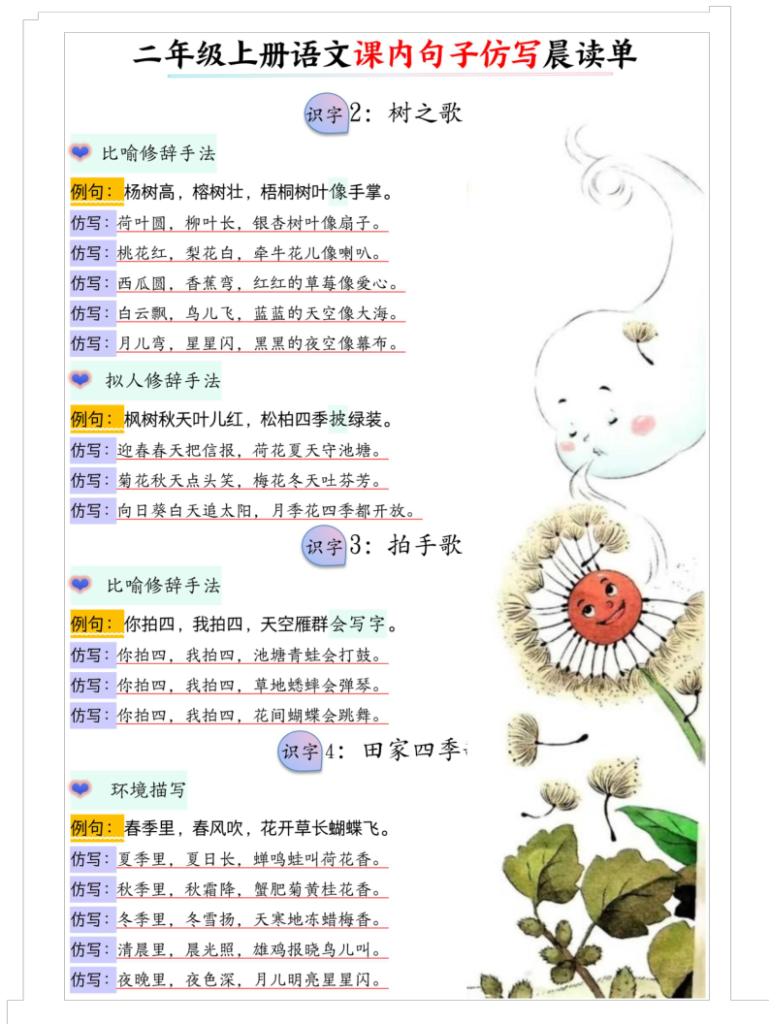 二年级上册语文课内句子仿写晨读单

识字2：树之歌

比喻修辞手法

例句：杨树高，榕树壮，梧桐树叶像手掌。
仿写：荷叶圆，柳叶长，银杏树叶像扇子。
仿写：桃花红，梨花白，牵牛花儿像喇叭。
仿写：西瓜圆，香蕉弯，红红的草莓像爱心。
仿写：白云飘，鸟儿飞，蓝蓝的天空像大海。
仿写：月儿弯，星星闪，黑黑的夜空像幕布。

拟人修辞手法

例句：枫树秋天叶儿红，松柏四季披绿装。
仿写：迎春春天把信报，荷花夏天守池塘。
仿写：菊花秋天点头笑，梅花冬天吐芬芳。
仿写：向日葵白天追太阳，月季花四季都开放。

识字3：拍手歌

比喻修辞手法

例句：你拍四，我拍四，天空雁群会写字。
仿写：你拍四，我拍四，池塘青蛙会打鼓。
仿写：你拍四，我拍四，草地蟋蟀会弹琴。
仿写：你拍四，我拍四，花间蝴蝶会跳舞。

识字4：田家四季

环境描写

例句：春季里，春风吹，花开草长蝴蝶飞。
仿写：夏季里，夏日长，蝉鸣蛙叫荷花香。
仿写：秋季里，秋霜降，蟹肥菊黄桂花香。
仿写：冬季里，冬雪扬，天寒地冻蜡梅香。
仿写：清晨里，晨光照，雄鸡报晓鸟儿叫。
仿写：夜晚里，夜色深，月儿明亮星星闪。